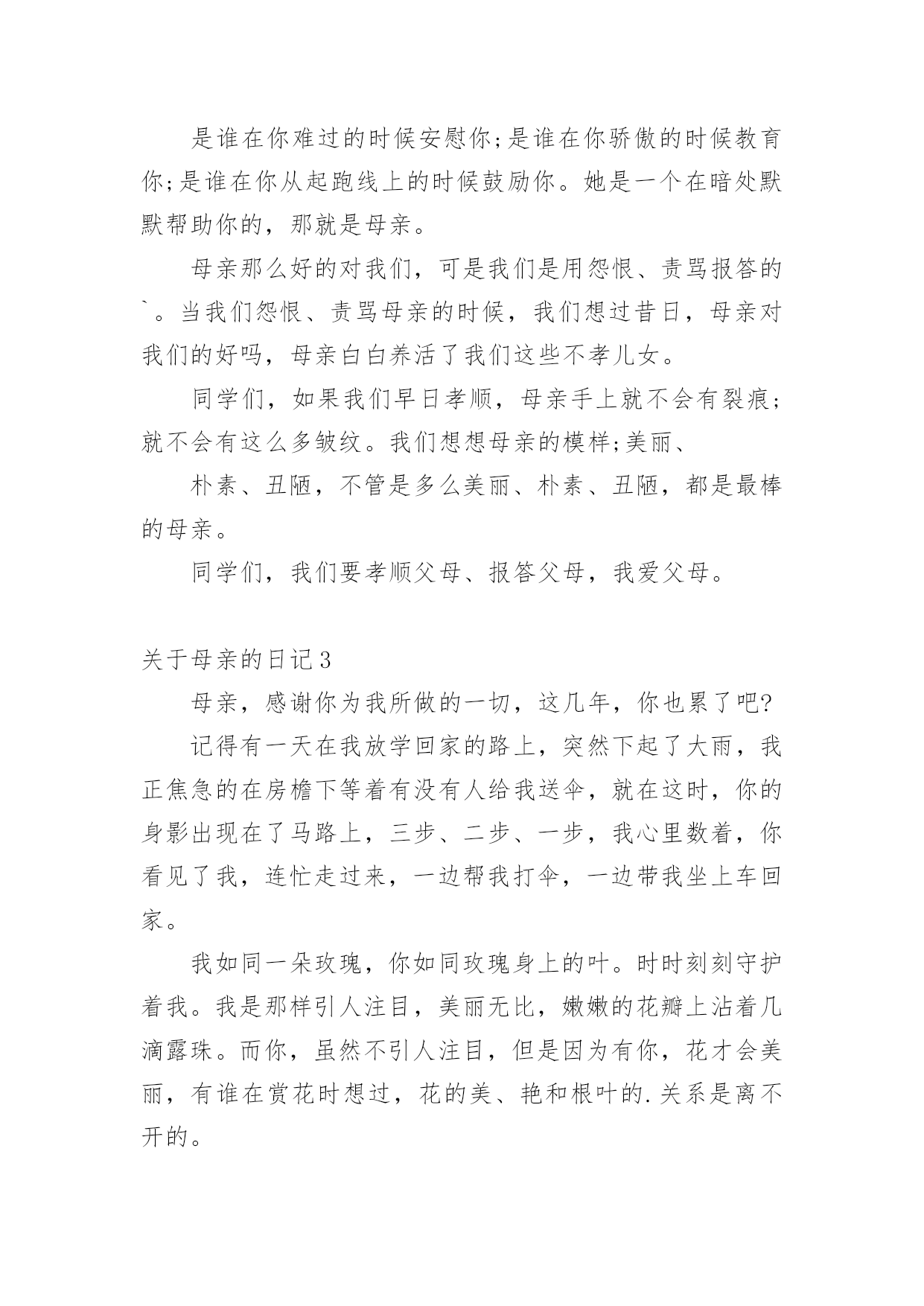 是谁在你难过的时候安慰你;是谁在你骄傲的时候教育你;是谁在你从起跑线上的时候鼓励你。她是一个在暗处默默帮助你的，那就是母亲。

母亲那么好的对我们，可是我们是用怨恨、责骂报答的`。当我们怨恨、责骂母亲的时候，我们想过昔日，母亲对我们的好吗，母亲白白养活了我们这些不孝儿女。

同学们，如果我们早日孝顺，母亲手上就不会有裂痕；就不会有这么多皱纹。我们想想母亲的模样;美丽、

朴素、丑陋，不管是多么美丽、朴素、丑陋，都是最棒的母亲。

同学们，我们要孝顺父母、报答父母，我爱父母。

关于母亲的日记3

母亲，感谢你为我所做的一切，这几年，你也累了吧?

记得有一天在我放学回家的路上，突然下起了大雨，我正焦急的在房檐下等着有没有人给我送伞，就在这时，你的身影出现在了马路上，三步、二步、一步，我心里数着，你看见了我，连忙走过来，一边帮我打伞，一边带我坐上车回家。

我如同一朵玫瑰，你如同玫瑰身上的叶。时时刻刻守护着我。我是那样引人注目，美丽无比，嫩嫩的花瓣上沾着几滴露珠。而你，虽然不引人注目，但是因为有你，花才会美丽，有谁在赏花时想过，花的美、艳和根叶的.关系是离不开的。